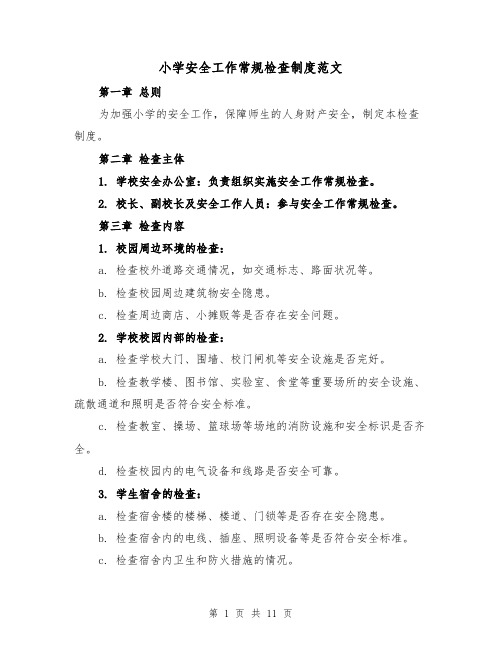 小学安全工作常规检查制度范文

第一章 总则

为加强小学的安全工作，保障师生的人身财产安全，制定本检查制度。

第二章 检查主体

1. 学校安全办公室：负责组织实施安全工作常规检查。

2. 校长、副校长及安全工作人员：参与安全工作常规检查。

第三章 检查内容

1. 校园周边环境的检查：

a. 检查校外道路交通情况，如交通标志、路面状况等。

b. 检查校园周边建筑物安全隐患。

c. 检查周边商店、小摊贩等是否存在安全问题。

2. 学校校园内部的检查：

a. 检查学校大门、围墙、校门闸机等安全设施是否完好。

b. 检查教学楼、图书馆、实验室、食堂等重要场所的安全设施、疏散通道和照明是否符合安全标准。

c. 检查教室、操场、篮球场等场地的消防设施和安全标识是否齐全。

d. 检查校园内的电气设备和线路是否安全可靠。

3. 学生宿舍的检查：

a. 检查宿舍楼的楼梯、楼道、门锁等是否存在安全隐患。

b. 检查宿舍内的电线、插座、照明设备等是否符合安全标准。

c. 检查宿舍内卫生和防火措施的情况。

第 1 页 共 11 页